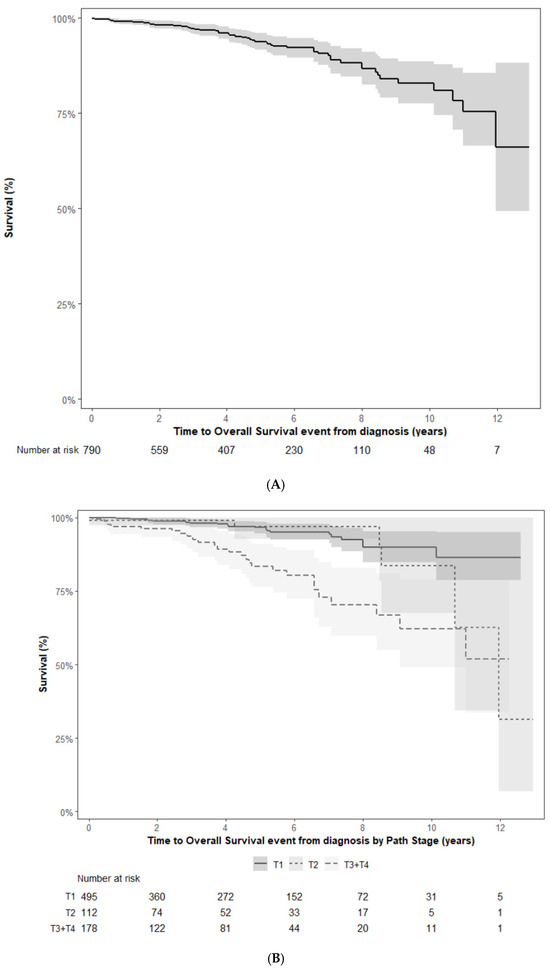 100%

75%

50%

25%

0%

Survival (%)

0 2 4 6 8 10 12

Time to Overall Survival event from diagnosis (years)

Number at risk 790 559 407 230 110 48 7

(A)

100%

75%

50%

25%

0%

Survival (%)

0 2 4 6 8 10 12

Time to Overall Survival event from diagnosis by Path Stage (years)

T1 T2 T3+T4

Number at risk

| | | | | | | | |
|---|---|---|---|---|---|---|---|
| T1 | 495 | 360 | 272 | 152 | 72 | 31 | 5 |
| T2 | 112 | 74 | 52 | 33 | 17 | 5 | 1 |
| T3+T4 | 178 | 122 | 81 | 44 | 20 | 11 | 1 |

(B)